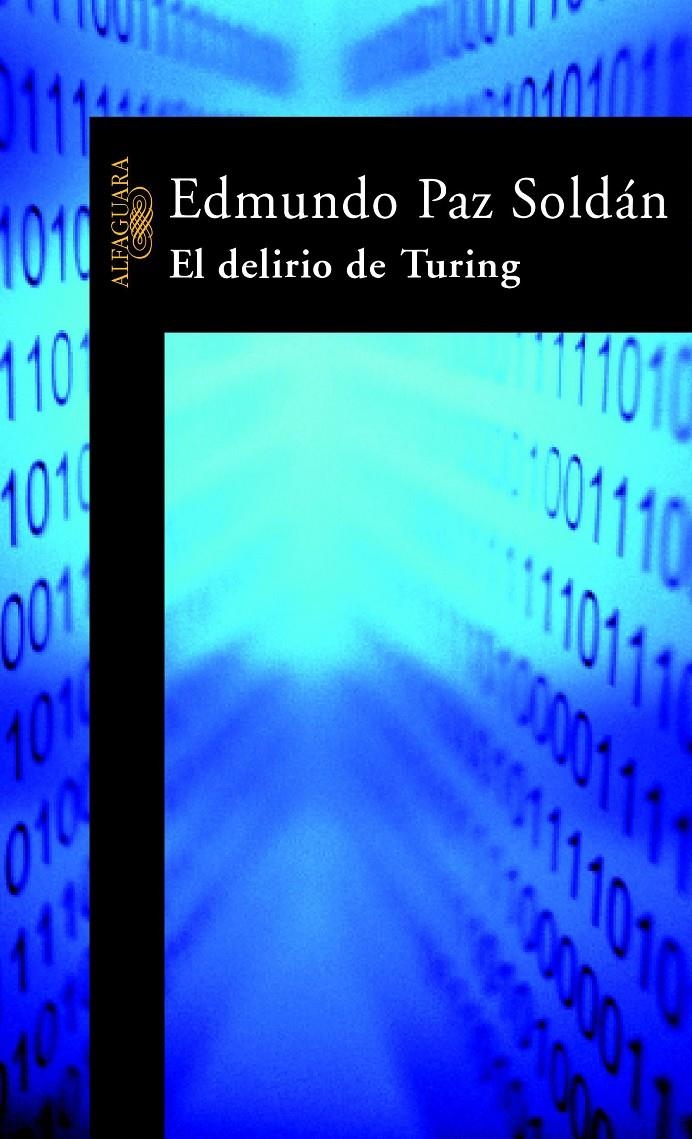 ALFAGUARA

Edmundo Paz Soldán

El delirio de Turing